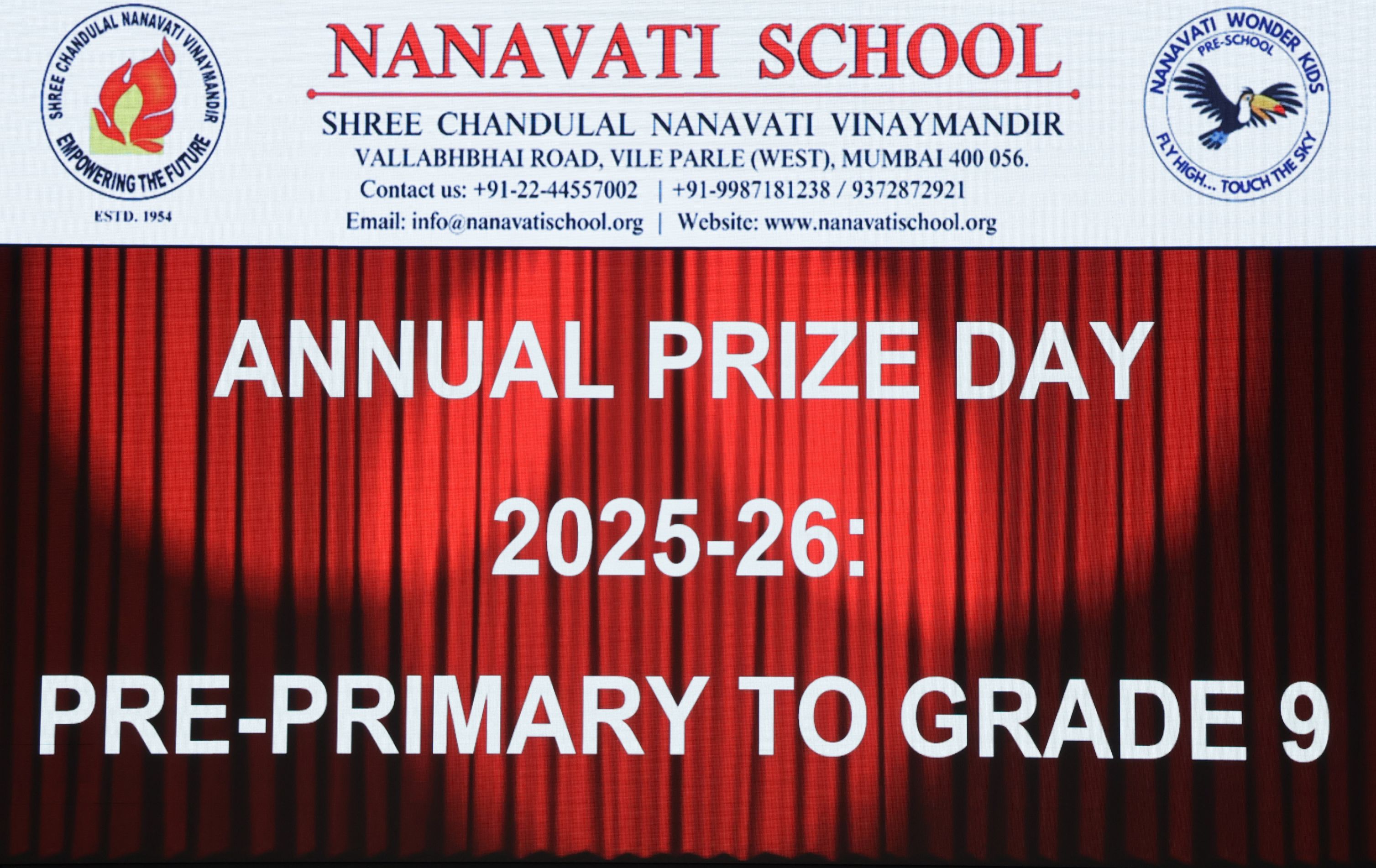 SHREE CHANDULAL NANAVATI VINAYMANDIR
EMPOWERING THE FUTURE
ESTD. 1954

NANAVATI SCHOOL

SHREE CHANDULAL NANAVATI VINAYMANDIR
VALLABHBHAI ROAD, VILE PARLE (WEST), MUMBAI 400 056.
Contact us: +91-22-44557002 | +91-9987181238 / 9372872921
Email: info@nanavatischool.org | Website: www.nanavatischool.org

NANAVATI WONDER KIDS
PRE-SCHOOL
FLY HIGH... TOUCH THE SKY

ANNUAL PRIZE DAY

2025-26:

PRE-PRIMARY TO GRADE 9